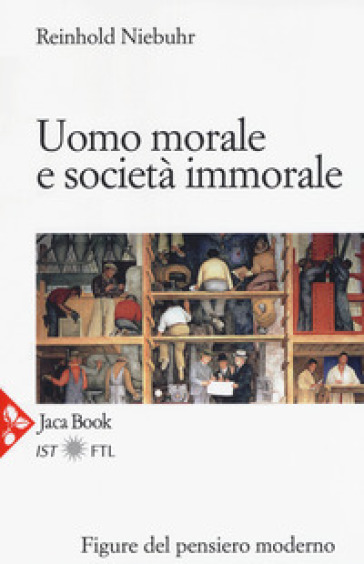 Reinhold Niebuhr

Uomo morale e società immorale

Jaca Book

IST FTL

Figure del pensiero moderno